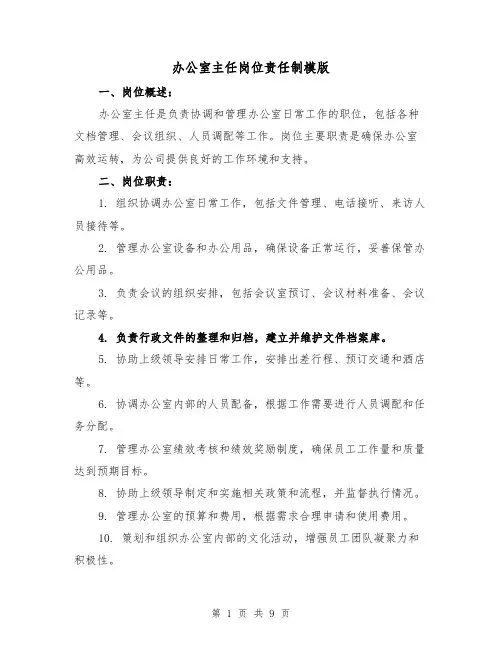 办公室主任岗位责任制模版

一、岗位概述：

办公室主任是负责协调和管理办公室日常工作的职位，包括各种文档管理、会议组织、人员调配等工作。岗位主要职责是确保办公室高效运转，为公司提供良好的工作环境和支持。

二、岗位职责：

1. 组织协调办公室日常工作，包括文件管理、电话接听、来访人员接待等。

2. 管理办公室设备和办公用品，确保设备正常运行，妥善保管办公用品。

3. 负责会议的组织安排，包括会议室预订、会议材料准备、会议记录等。

4. 负责行政文件的整理和归档，建立并维护文件档案库。

5. 协助上级领导安排日常工作，安排出差行程、预订交通和酒店等。

6. 协调办公室内部的人员配备，根据工作需要进行人员调配和任务分配。

7. 管理办公室绩效考核和绩效奖励制度，确保员工工作量和质量达到预期目标。

8. 协助上级领导制定和实施相关政策和流程，并监督执行情况。

9. 管理办公室的预算和费用，根据需求合理申请和使用费用。

10. 策划和组织办公室内部的文化活动，增强员工团队凝聚力和积极性。

第 1 页 共 9 页